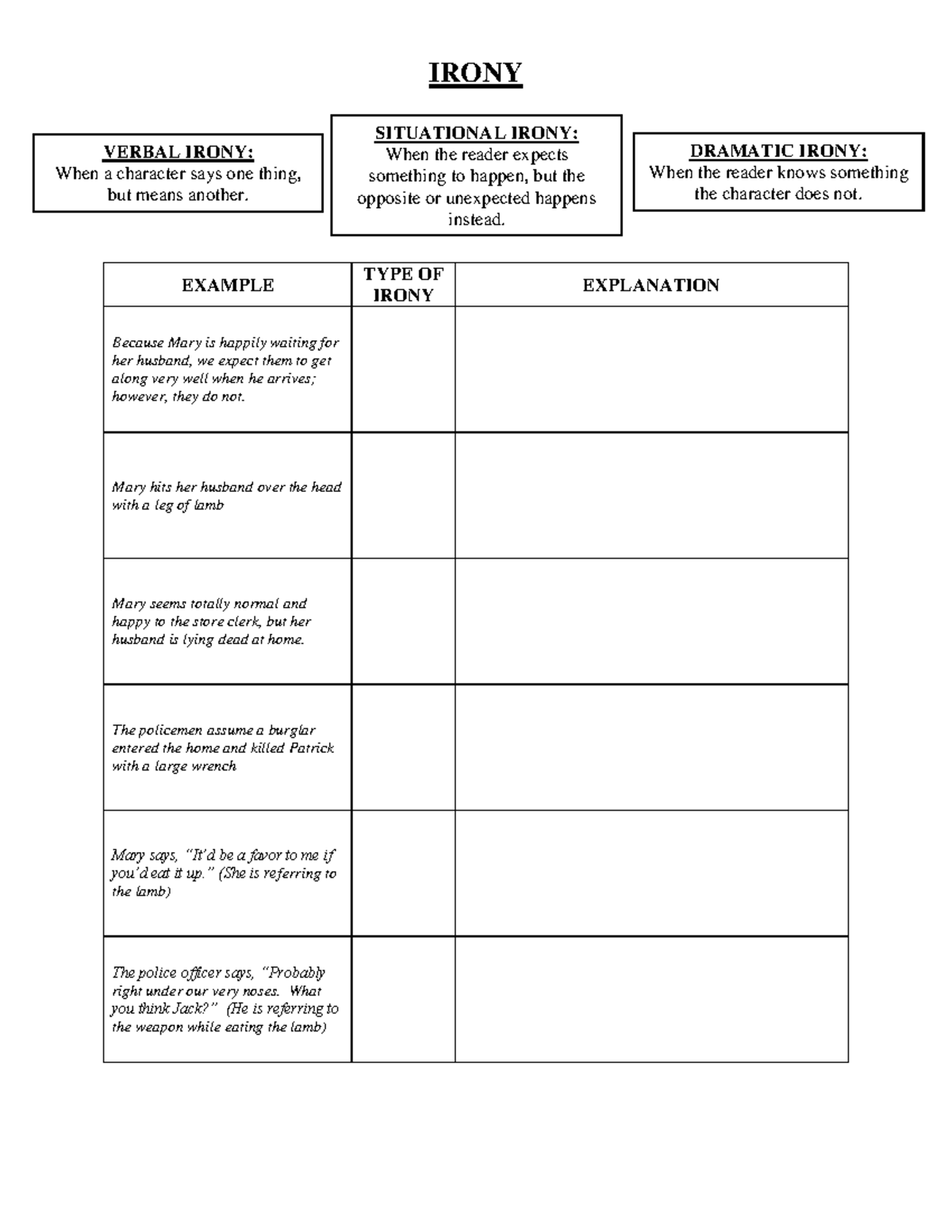 IRONY

VERBAL IRONY:
When a character says one thing, but means another.

SITUATIONAL IRONY:
When the reader expects something to happen, but the opposite or unexpected happens instead.

DRAMATIC IRONY:
When the reader knows something the character does not.

| EXAMPLE | TYPE OF IRONY | EXPLANATION |
|---|---|---|
| Because Mary is happily waiting for her husband, we expect them to get along very well when he arrives; however, they do not. | | |
| Mary hits her husband over the head with a leg of lamb | | |
| Mary seems totally normal and happy to the store clerk, but her husband is lying dead at home. | | |
| The policemen assume a burglar entered the home and killed Patrick with a large wrench | | |
| Mary says, "It'd be a favor to me if you'd eat it up." (She is referring to the lamb) | | |
| The police officer says, "Probably right under our very noses. What you think Jack?" (He is referring to the weapon while eating the lamb) | | |